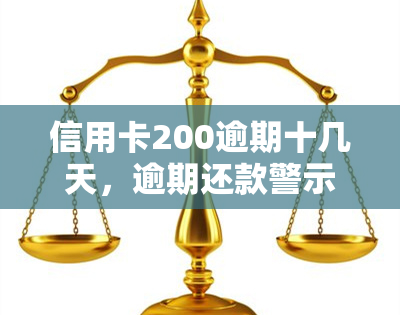 信用卡200逾期十几天，逾期还款警示